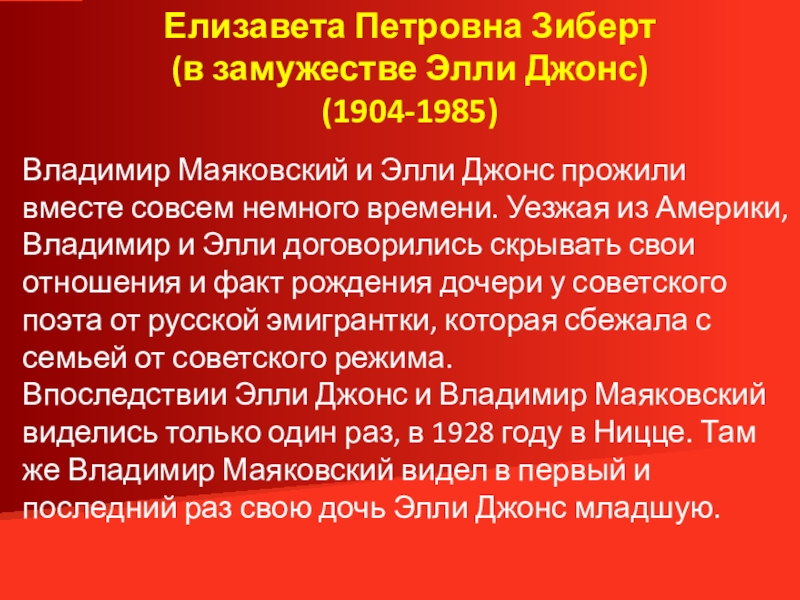 Елизавета Петровна Зиберт
(в замужестве Элли Джонс)
(1904-1985)

Владимир Маяковский и Элли Джонс прожили вместе совсем немного времени. Уезжая из Америки, Владимир и Элли договорились скрывать свои отношения и факт рождения дочери у советского поэта от русской эмигрантки, которая сбежала с семьей от советского режима.

Впоследствии Элли Джонс и Владимир Маяковский виделись только один раз, в 1928 году в Ницце. Там же Владимир Маяковский видел в первый и последний раз свою дочь Элли Джонс младшую.